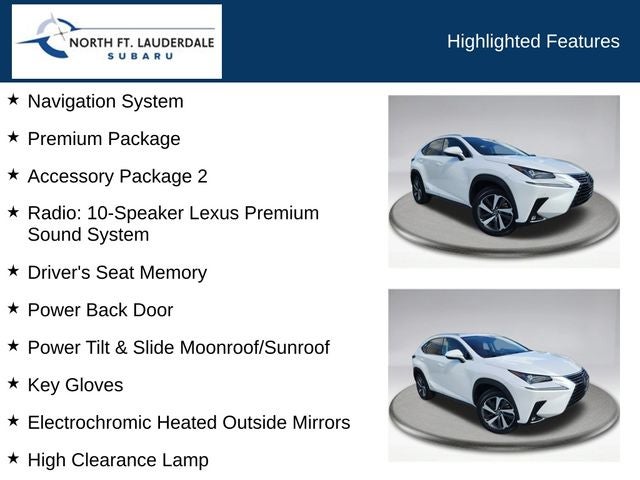 NORTH FT. LAUDERDALE
SUBARU

Highlighted Features

★ Navigation System

★ Premium Package

★ Accessory Package 2

★ Radio: 10-Speaker Lexus Premium Sound System

★ Driver's Seat Memory

★ Power Back Door

★ Power Tilt & Slide Moonroof/Sunroof

★ Key Gloves

★ Electrochromic Heated Outside Mirrors

★ High Clearance Lamp